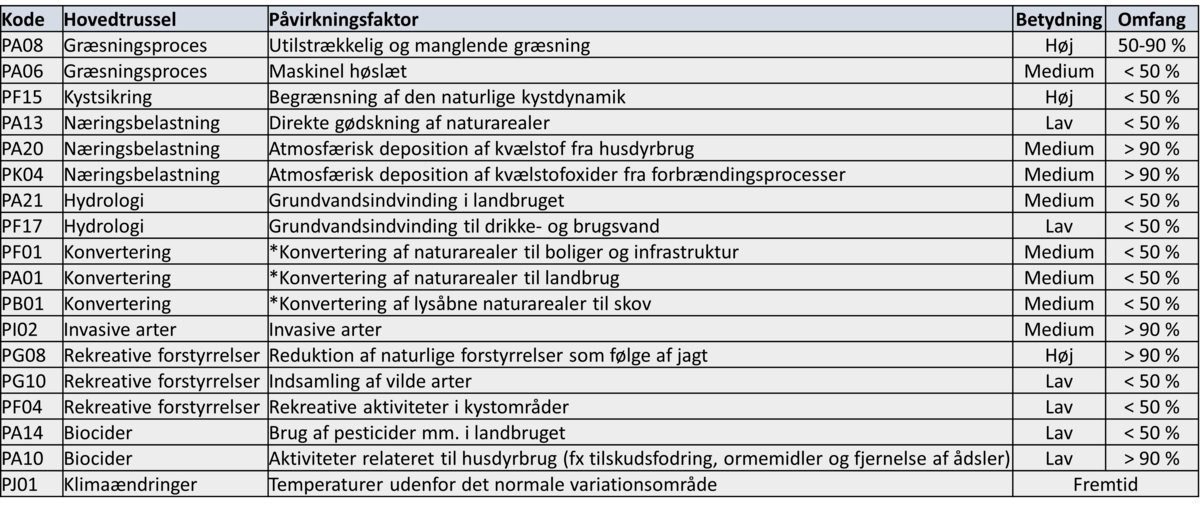 | Kode | Hovedtrussel | Påvirkningsfaktor | Betydning | Omfang |
|---|---|---|---|---|
| PA08 | Græsningsproces | Utilstrækkelig og manglende græsning | Høj | 50-90 % |
| PA06 | Græsningsproces | Maskinel høslæt | Medium | < 50 % |
| PF15 | Kystsikring | Begrænsning af den naturlige kystdynamik | Høj | < 50 % |
| PA13 | Næringsbelastning | Direkte gødskning af naturarealer | Lav | < 50 % |
| PA20 | Næringsbelastning | Atmosfærisk deposition af kvælstof fra husdyrbrug | Medium | > 90 % |
| PK04 | Næringsbelastning | Atmosfærisk deposition af kvælstofoxider fra forbrændingsprocesser | Medium | > 90 % |
| PA21 | Hydrologi | Grundvandsindvinding i landbruget | Medium | < 50 % |
| PF17 | Hydrologi | Grundvandsindvinding til drikke- og brugsvand | Lav | < 50 % |
| PF01 | Konvertering | *Konvertering af naturarealer til boliger og infrastruktur | Medium | < 50 % |
| PA01 | Konvertering | *Konvertering af naturarealer til landbrug | Medium | < 50 % |
| PB01 | Konvertering | *Konvertering af lysåbne naturarealer til skov | Medium | < 50 % |
| PI02 | Invasive arter | Invasive arter | Medium | > 90 % |
| PG08 | Rekreative forstyrrelser | Reduktion af naturlige forstyrrelser som følge af jagt | Høj | > 90 % |
| PG10 | Rekreative forstyrrelser | Indsamling af vilde arter | Lav | < 50 % |
| PF04 | Rekreative forstyrrelser | Rekreative aktiviteter i kystområder | Lav | < 50 % |
| PA14 | Biocider | Brug af pesticider mm. i landbruget | Lav | < 50 % |
| PA10 | Biocider | Aktiviteter relateret til husdyrbrug (fx tilskudsfodring, ormemidler og fjernelse af ådsler) | Lav | > 90 % |
| PJ01 | Klimaændringer | Temperaturer udenfor det normale variationsområde | Fremtid | |